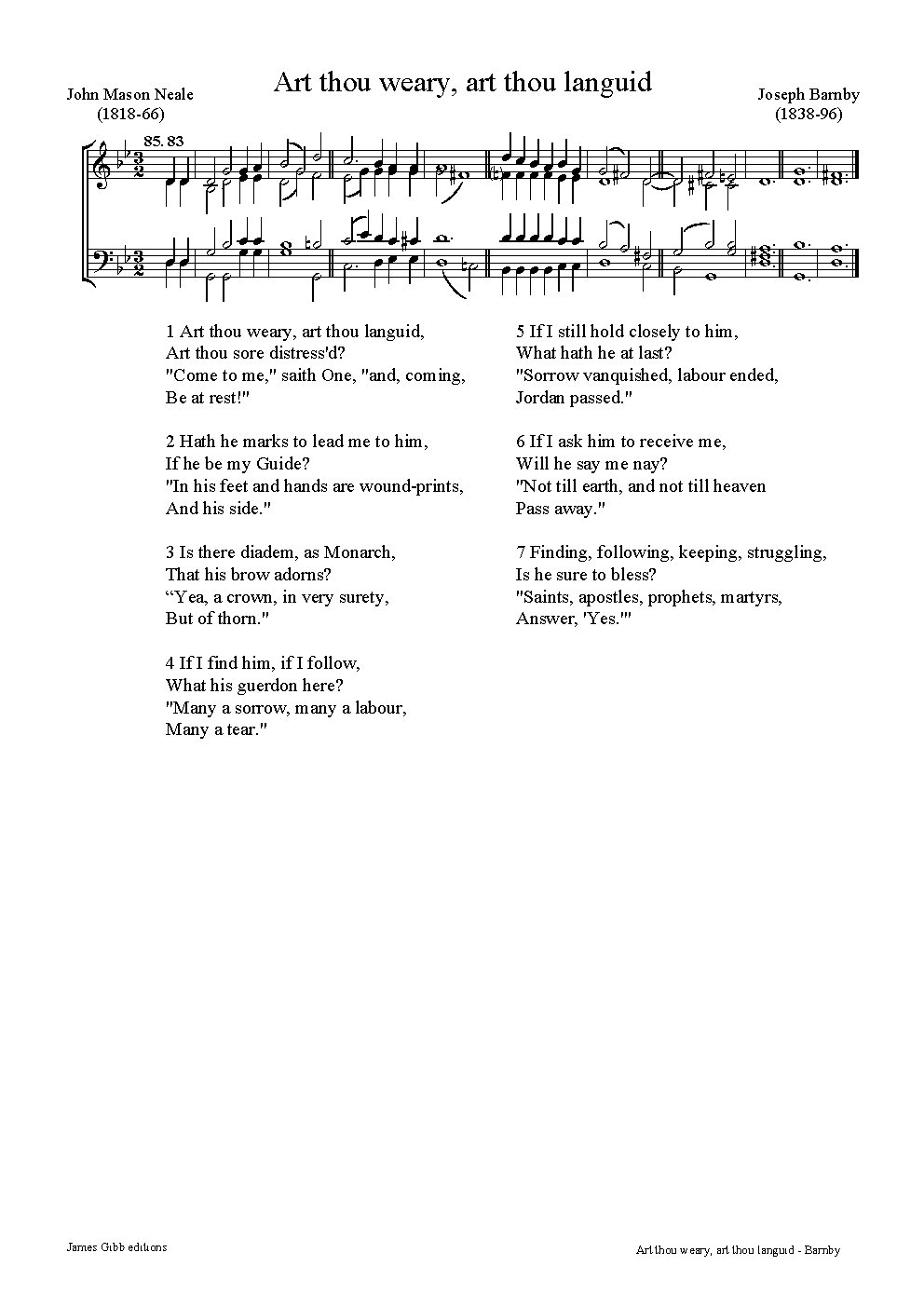 Art thou weary, art thou languid

John Mason Neale
(1818-66)

Joseph Barnby
(1838-96)

85. 83

1 Art thou weary, art thou languid,
Art thou sore distress'd?
"Come to me," saith One, "and, coming,
Be at rest!"

2 Hath he marks to lead me to him,
If he be my Guide?
"In his feet and hands are wound-prints,
And his side."

3 Is there diadem, as Monarch,
That his brow adorns?
“Yea, a crown, in very surety,
But of thorn."

4 If I find him, if I follow,
What his guerdon here?
"Many a sorrow, many a labour,
Many a tear."

5 If I still hold closely to him,
What hath he at last?
"Sorrow vanquished, labour ended,
Jordan passed."

6 If I ask him to receive me,
Will he say me nay?
"Not till earth, and not till heaven
Pass away."

7 Finding, following, keeping, struggling,
Is he sure to bless?
"Saints, apostles, prophets, martyrs,
Answer, 'Yes.'"

James Gibb editions

Art thou weary, art thou languid - Barnby